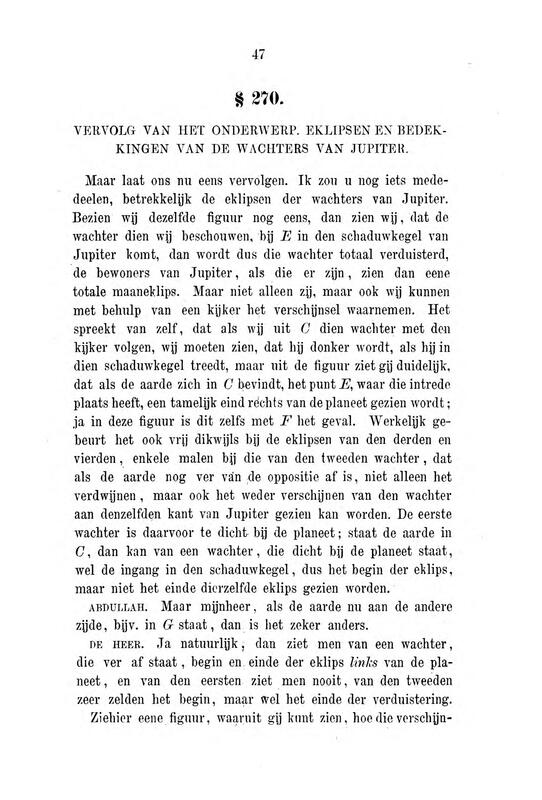 47

§ 270.

VERVOLG VAN HET ONDERWERP. EKLIPSEN EN BEDEKKINGEN VAN DE WACHTERS VAN JUPITER.

Maar laat ons nu eens vervolgen. Ik zou u nog iets mededeelen, betrekkelijk de eklipsen der wachters van Jupiter. Bezien wij dezelfde figuur nog eens, dan zien wij, dat de wachter dien wij beschouwen, bij $E$ in den schaduwkegel van Jupiter komt, dan wordt dus die wachter totaal verduisterd, de bewoners van Jupiter, als die er zijn, zien dan eene totale maaneklips. Maar niet alleen zij, maar ook wij kunnen met behulp van een kijker het verschijnsel waarnemen. Het spreekt van zelf, dat als wij uit $C$ dien wachter met den kijker volgen, wij moeten zien, dat hij donker wordt, als hij in dien schaduwkegel treedt, maar uit de figuur ziet gij duidelijk, dat als de aarde zich in $C$ bevindt, het punt $E$, waar die intrede plaats heeft, een tamelijk eind rechts van de planeet gezien wordt; ja in deze figuur is dit zelfs met $F$ het geval. Werkelijk gebeurt het ook vrij dikwijls bij de eklipsen van den derden en vierden, enkele malen bij die van den tweeden wachter, dat als de aarde nog ver van de oppositie af is, niet alleen het verdwijnen, maar ook het weder verschijnen van den wachter aan denzelfden kant van Jupiter gezien kan worden. De eerste wachter is daarvoor te dicht bij de planeet; staat de aarde in $C$, dan kan van een wachter, die dicht bij de planeet staat, wel de ingang in den schaduwkegel, dus het begin der eklips, maar niet het einde dierzelfde eklips gezien worden.

ABDULLAH. Maar mijnheer, als de aarde nu aan de andere zijde, bijv. in $G$ staat, dan is het zeker anders.

DE HEER. Ja natuurlijk, dan ziet men van een wachter, die ver af staat, begin en einde der eklips links van de planeet, en van den eersten ziet men nooit, van den tweeden zeer zelden het begin, maar wel het einde der verduistering.

Ziehier eene figuur, waaruit gij kunt zien, hoe die verschijn-